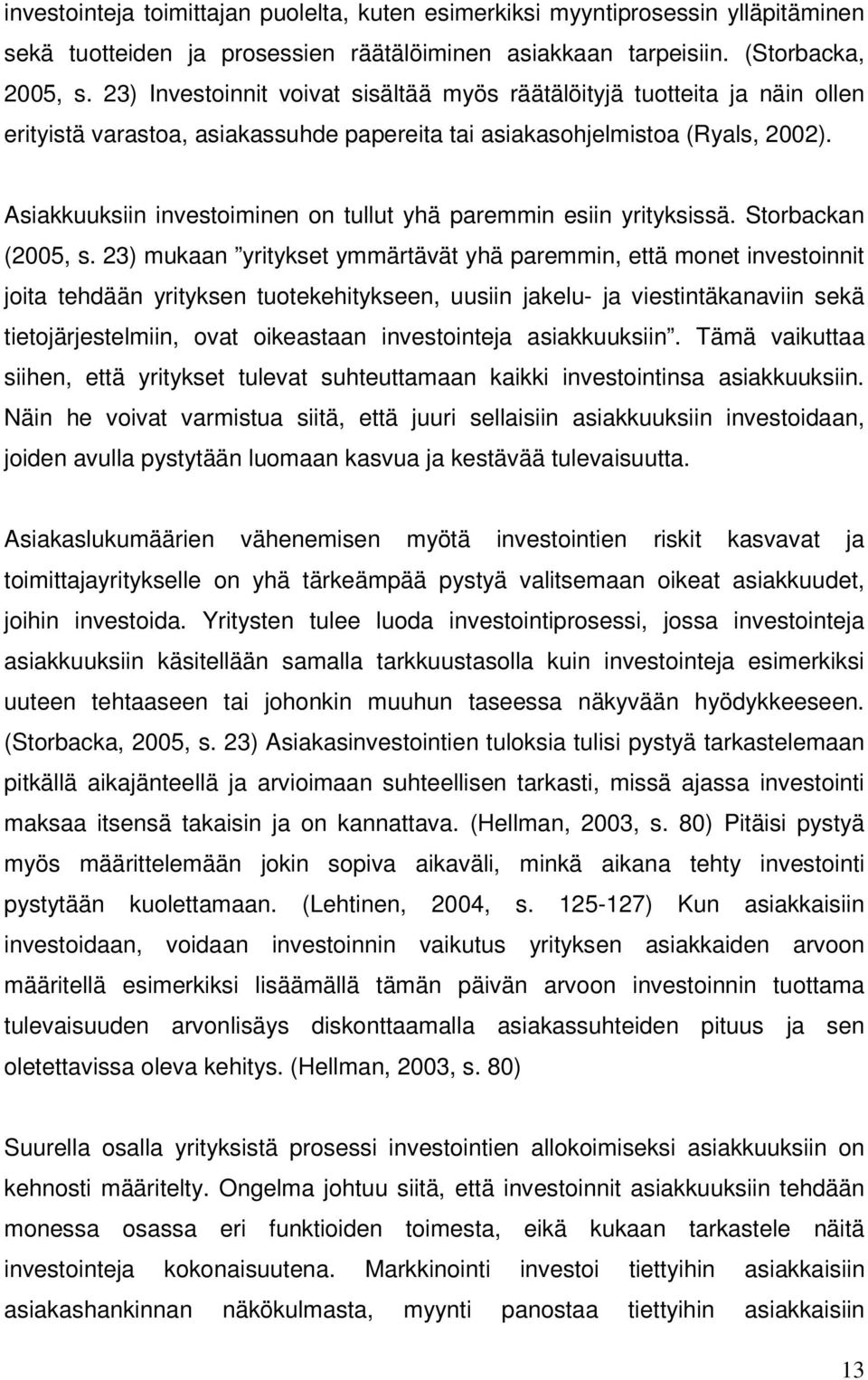 investointeja toimittajan puolelta, kuten esimerkiksi myyntiprosessin ylläpitäminen sekä tuotteiden ja prosessien räätälöiminen asiakkaan tarpeisiin. (Storbacka, 2005, s. 23) Investoinnit voivat sisältää myös räätälöityjä tuotteita ja näin ollen erityistä varastoa, asiakassuhde papereita tai asiakasohjelmistoa (Ryals, 2002).

Asiakkuuksiin investoiminen on tullut yhä paremmin esiin yrityksissä. Storbackan (2005, s. 23) mukaan ”yritykset ymmärtävät yhä paremmin, että monet investoinnit joita tehdään yrityksen tuotekehitykseen, uusiin jakelu- ja viestintäkanaviin sekä tietojärjestelmiin, ovat oikeastaan investointeja asiakkuuksiin”. Tämä vaikuttaa siihen, että yritykset tulevat suhteuttamaan kaikki investointinsa asiakkuuksiin. Näin he voivat varmistua siitä, että juuri sellaisiin asiakkuuksiin investoidaan, joiden avulla pystytään luomaan kasvua ja kestävää tulevaisuutta.

Asiakaslukumäärien vähenemisen myötä investointien riskit kasvavat ja toimittajayritykselle on yhä tärkeämpää pystyä valitsemaan oikeat asiakkuudet, joihin investoida. Yritysten tulee luoda investointiprosessi, jossa investointeja asiakkuuksiin käsitellään samalla tarkkuustasolla kuin investointeja esimerkiksi uuteen tehtaaseen tai johonkin muuhun taseessa näkyvään hyödykkeeseen. (Storbacka, 2005, s. 23) Asiakasinvestointien tuloksia tulisi pystyä tarkastelemaan pitkällä aikajänteellä ja arvioimaan suhteellisen tarkasti, missä ajassa investointi maksaa itsensä takaisin ja on kannattava. (Hellman, 2003, s. 80) Pitäisi pystyä myös määrittelemään jokin sopiva aikaväli, minkä aikana tehty investointi pystytään kuolettamaan. (Lehtinen, 2004, s. 125-127) Kun asiakkaisiin investoidaan, voidaan investoinnin vaikutus yrityksen asiakkaiden arvoon määritellä esimerkiksi lisäämällä tämän päivän arvoon investoinnin tuottama tulevaisuuden arvonlisäys diskonttaamalla asiakassuhteiden pituus ja sen oletettavissa oleva kehitys. (Hellman, 2003, s. 80)

Suurella osalla yrityksistä prosessi investointien allokoimiseksi asiakkuuksiin on kehnosti määritelty. Ongelma johtuu siitä, että investoinnit asiakkuuksiin tehdään monessa osassa eri funktioiden toimesta, eikä kukaan tarkastele näitä investointeja kokonaisuutena. Markkinointi investoi tiettyihin asiakkaisiin asiakashankinnan näkökulmasta, myynti panostaa tiettyihin asiakkaisiin

13